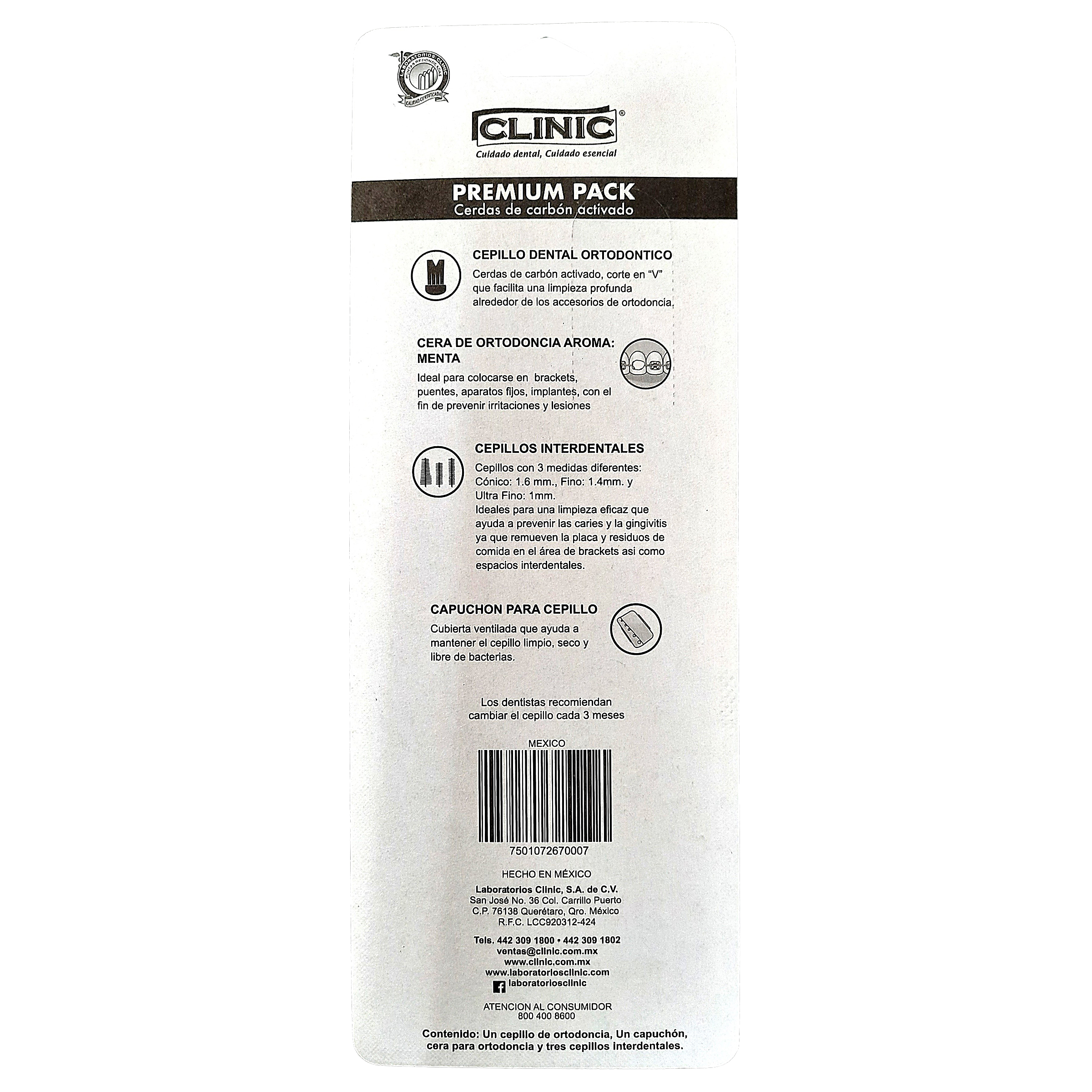 LABORATORIOS CLINIC
CALIDAD CERTIFICADA

CLINIC®
Cuidado dental, Cuidado esencial

PREMIUM PACK
Cerdas de carbón activado

CEPILLO DENTAL ORTODONTICO
Cerdas de carbón activado, corte en "V" que facilita una limpieza profunda alrededor de los accesorios de ortodoncia.

CERA DE ORTODONCIA AROMA: MENTA
Ideal para colocarse en brackets, puentes, aparatos fijos, implantes, con el fin de prevenir irritaciones y lesiones

CEPILLOS INTERDENTALES
Cepillos con 3 medidas diferentes: Cónico: 1.6 mm., Fino: 1.4mm. y Ultra Fino: 1mm.
Ideales para una limpieza eficaz que ayuda a prevenir las caries y la gingivitis ya que remueven la placa y residuos de comida en el área de brackets asi como espacios interdentales.

CAPUCHON PARA CEPILLO
Cubierta ventilada que ayuda a mantener el cepillo limpio, seco y libre de bacterias.

Los dentistas recomiendan cambiar el cepillo cada 3 meses

MEXICO
7501072670007

HECHO EN MÉXICO
Laboratorios Clinic, S.A. de C.V.
San José No. 36 Col. Carrillo Puerto
C.P. 76138 Querétaro, Qro. México
R.F.C. LCC920312-424

Tels. 442 309 1800 • 442 309 1802
ventas@clinic.com.mx
www.clinic.com.mx
www.laboratoriosclinic.com
laboratoriosclinic

ATENCION AL CONSUMIDOR
800 400 8600

Contenido: Un cepillo de ortodoncia, Un capuchón, cera para ortodoncia y tres cepillos interdentales.